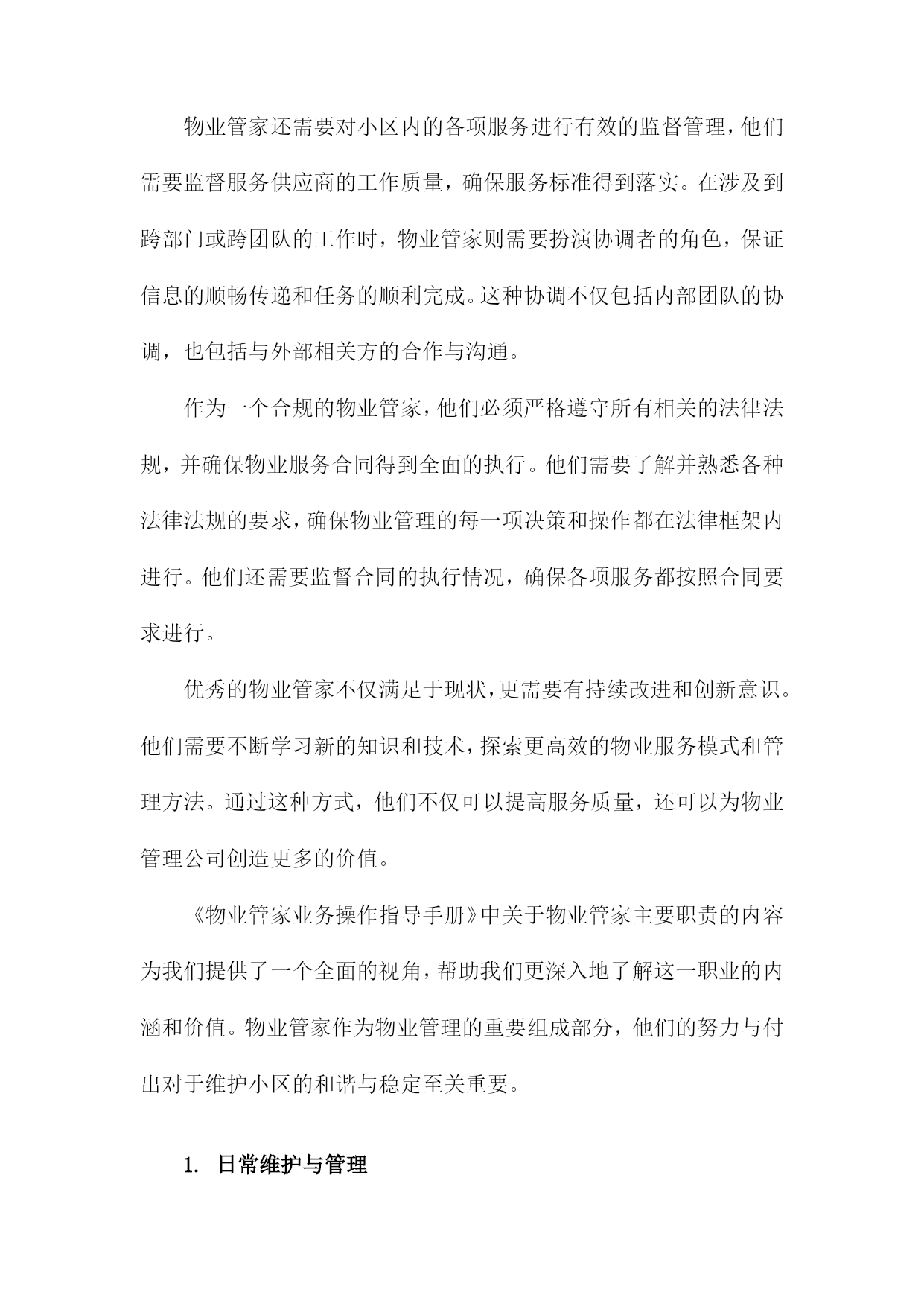 物业管家还需要对小区内的各项服务进行有效的监督管理，他们需要监督服务供应商的工作质量，确保服务标准得到落实。在涉及到跨部门或跨团队的工作时，物业管家则需要扮演协调者的角色，保证信息的顺畅传递和任务的顺利完成。这种协调不仅包括内部团队的协调，也包括与外部相关方的合作与沟通。

作为一个合规的物业管家，他们必须严格遵守所有相关的法律法规，并确保物业服务合同得到全面的执行。他们需要了解并熟悉各种法律法规的要求，确保物业管理的每一项决策和操作都在法律框架内进行。他们还需要监督合同的执行情况，确保各项服务都按照合同要求进行。

优秀的物业管家不仅满足于现状，更需要有持续改进和创新意识。他们需要不断学习新的知识和技术，探索更高效的物业服务模式和管理方法。通过这种方式，他们不仅可以提高服务质量，还可以为物业管理公司创造更多的价值。

《物业管家业务操作指导手册》中关于物业管家主要职责的内容为我们提供了一个全面的视角，帮助我们更深入地了解这一职业的内涵和价值。物业管家作为物业管理的重要组成部分，他们的努力与付出对于维护小区的和谐与稳定至关重要。

1. 日常维护与管理